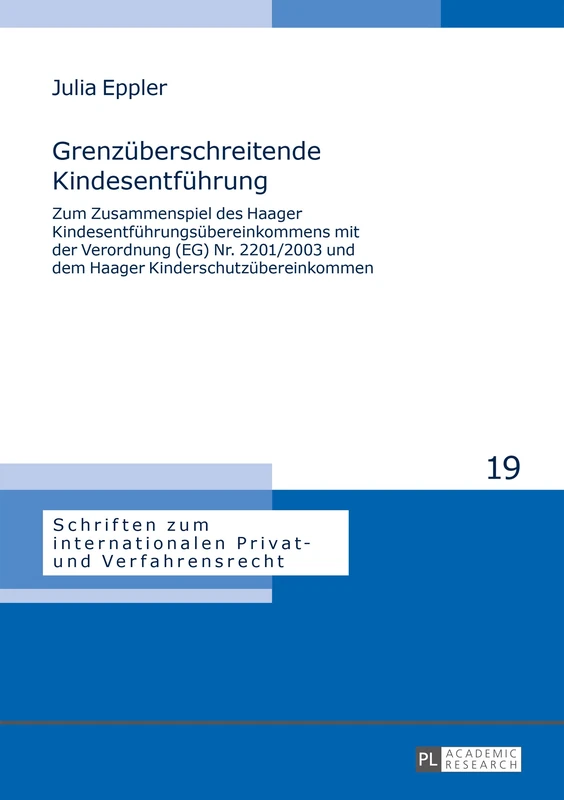 Julia Eppler

Grenzüberschreitende Kindesentführung

Zum Zusammenspiel des Haager Kindesentführungsübereinkommens mit der Verordnung (EG) Nr. 2201/2003 und dem Haager Kinderschutzübereinkommen

19

Schriften zum internationalen Privat- und Verfahrensrecht

PL ACADEMIC RESEARCH